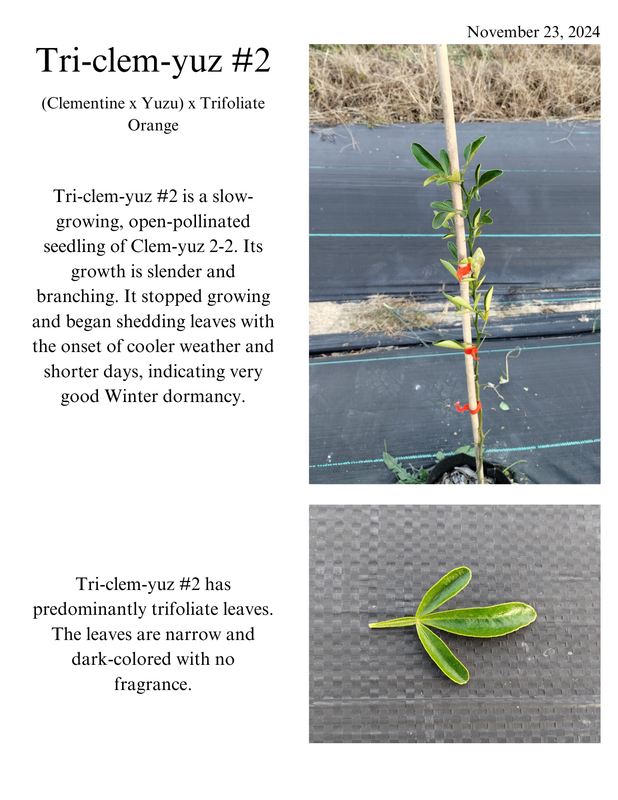 November 23, 2024

Tri-clem-yuz #2

(Clementine x Yuzu) x Trifoliate Orange

Tri-clem-yuz #2 is a slow-growing, open-pollinated seedling of Clem-yuz 2-2. Its growth is slender and branching. It stopped growing and began shedding leaves with the onset of cooler weather and shorter days, indicating very good Winter dormancy.

Tri-clem-yuz #2 has predominantly trifoliate leaves. The leaves are narrow and dark-colored with no fragrance.